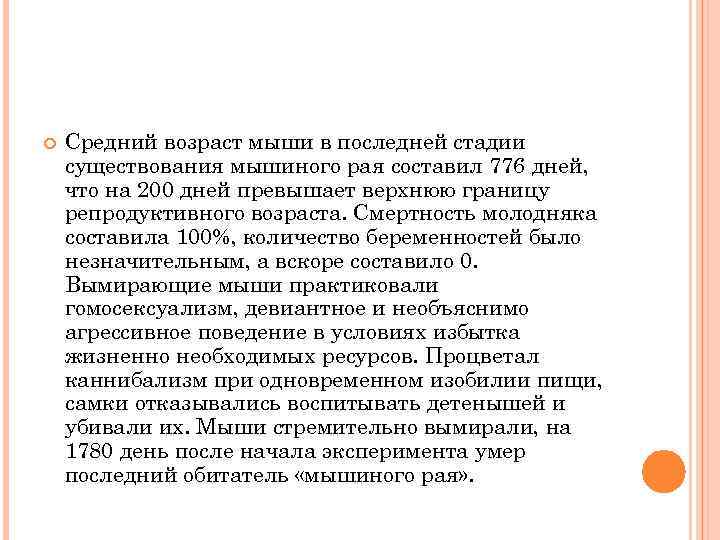 Средний возраст мыши в последней стадии существования мышиного рая составил 776 дней, что на 200 дней превышает верхнюю границу репродуктивного возраста. Смертность молодняка составила 100%, количество беременностей было незначительным, а вскоре составило 0. Вымирающие мыши практиковали гомосексуализм, девиантное и необъяснимо агрессивное поведение в условиях избытка жизненно необходимых ресурсов. Процветал каннибализм при одновременном изобилии пищи, самки отказывались воспитывать детенышей и убивали их. Мыши стремительно вымирали, на 1780 день после начала эксперимента умер последний обитатель «мышиного рая».